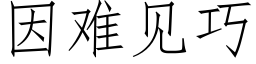 因难见巧